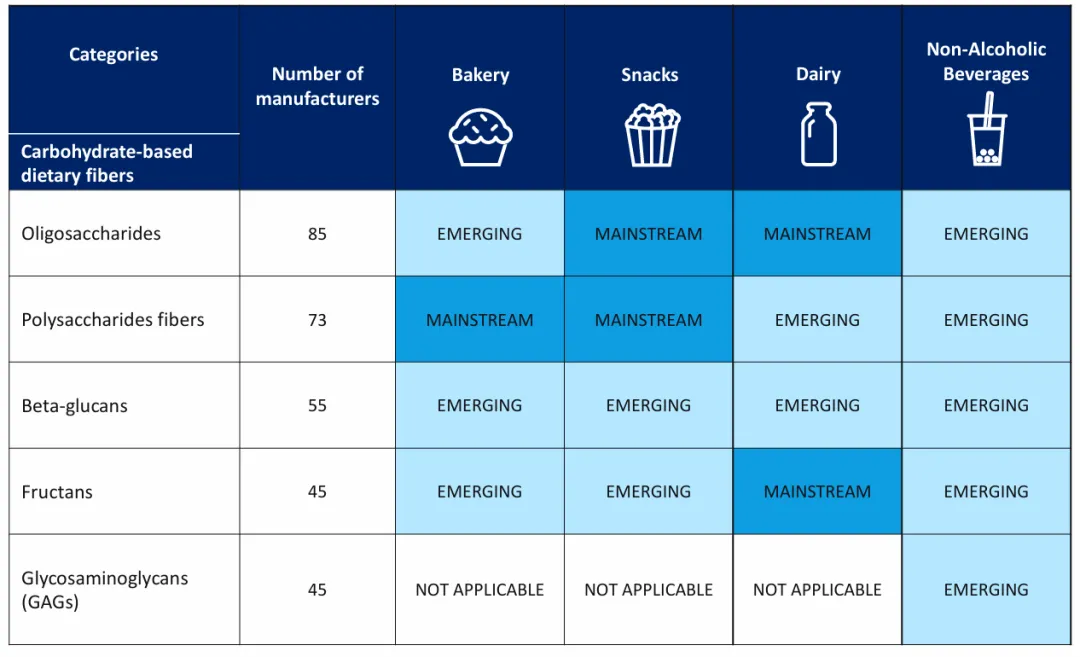 | Categories / Carbohydrate-based dietary fibers | Number of manufacturers | Bakery | Snacks | Dairy | Non-Alcoholic Beverages |
|---|---|---|---|---|---|
| Oligosaccharides | 85 | EMERGING | MAINSTREAM | MAINSTREAM | EMERGING |
| Polysaccharides fibers | 73 | MAINSTREAM | MAINSTREAM | EMERGING | EMERGING |
| Beta-glucans | 55 | EMERGING | EMERGING | EMERGING | EMERGING |
| Fructans | 45 | EMERGING | EMERGING | MAINSTREAM | EMERGING |
| Glycosaminoglycans (GAGs) | 45 | NOT APPLICABLE | NOT APPLICABLE | NOT APPLICABLE | EMERGING |